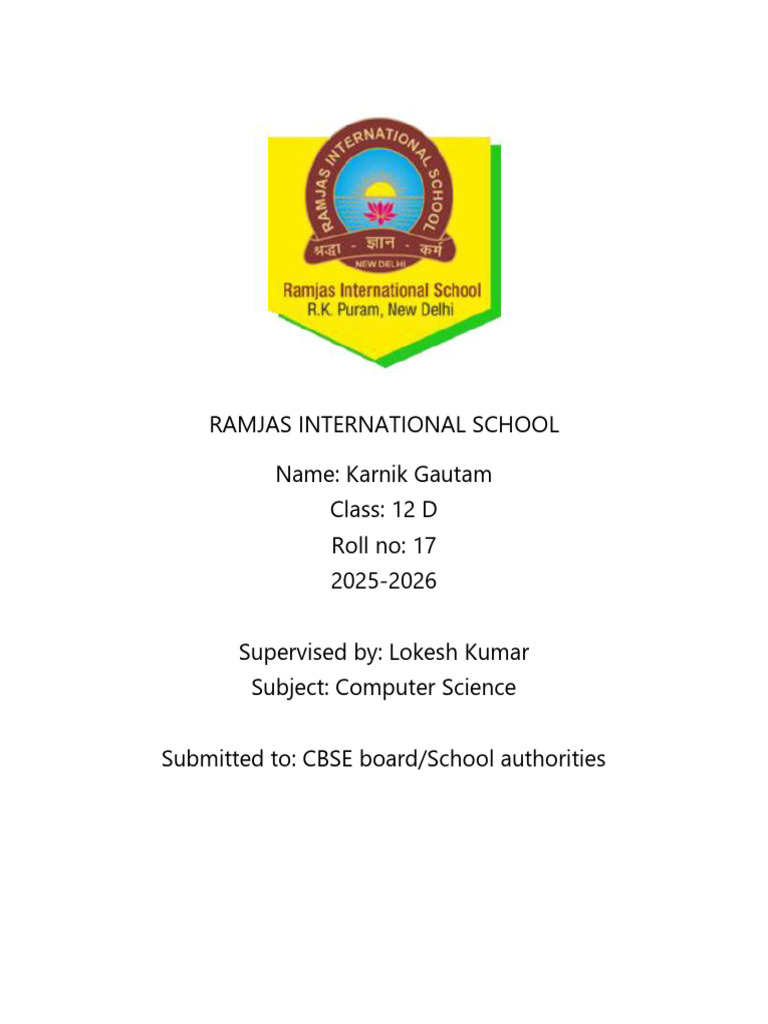 RAMJAS INTERNATIONAL SCHOOL
श्रद्धा - ज्ञान - कर्म
NEW DELHI
Ramjas International School
R.K. Puram, New Delhi

RAMJAS INTERNATIONAL SCHOOL

Name: Karnik Gautam
Class: 12 D
Roll no: 17
2025-2026

Supervised by: Lokesh Kumar
Subject: Computer Science

Submitted to: CBSE board/School authorities